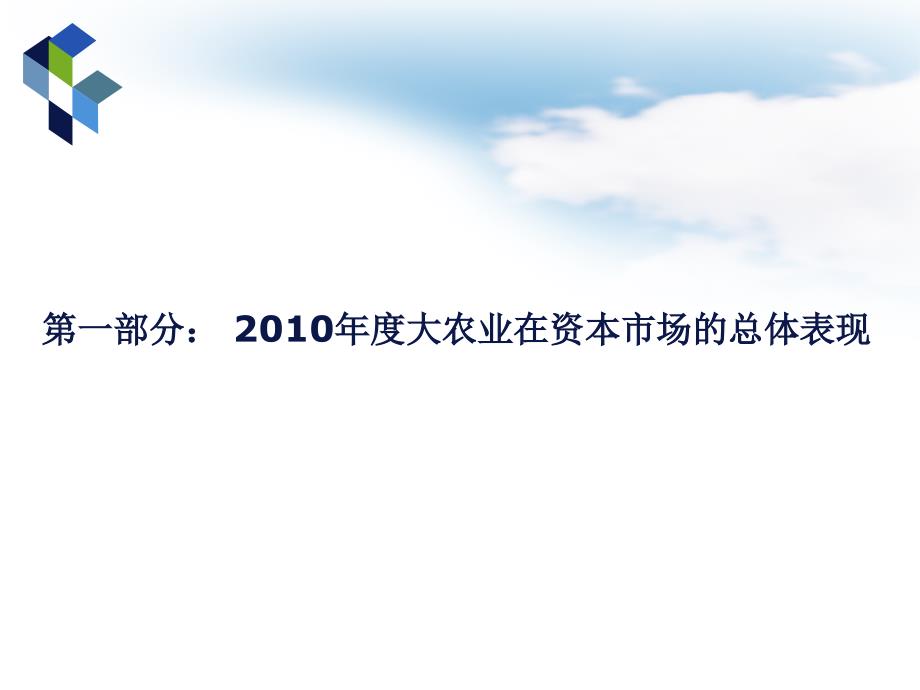 第一部分： 2010年度大农业在资本市场的总体表现